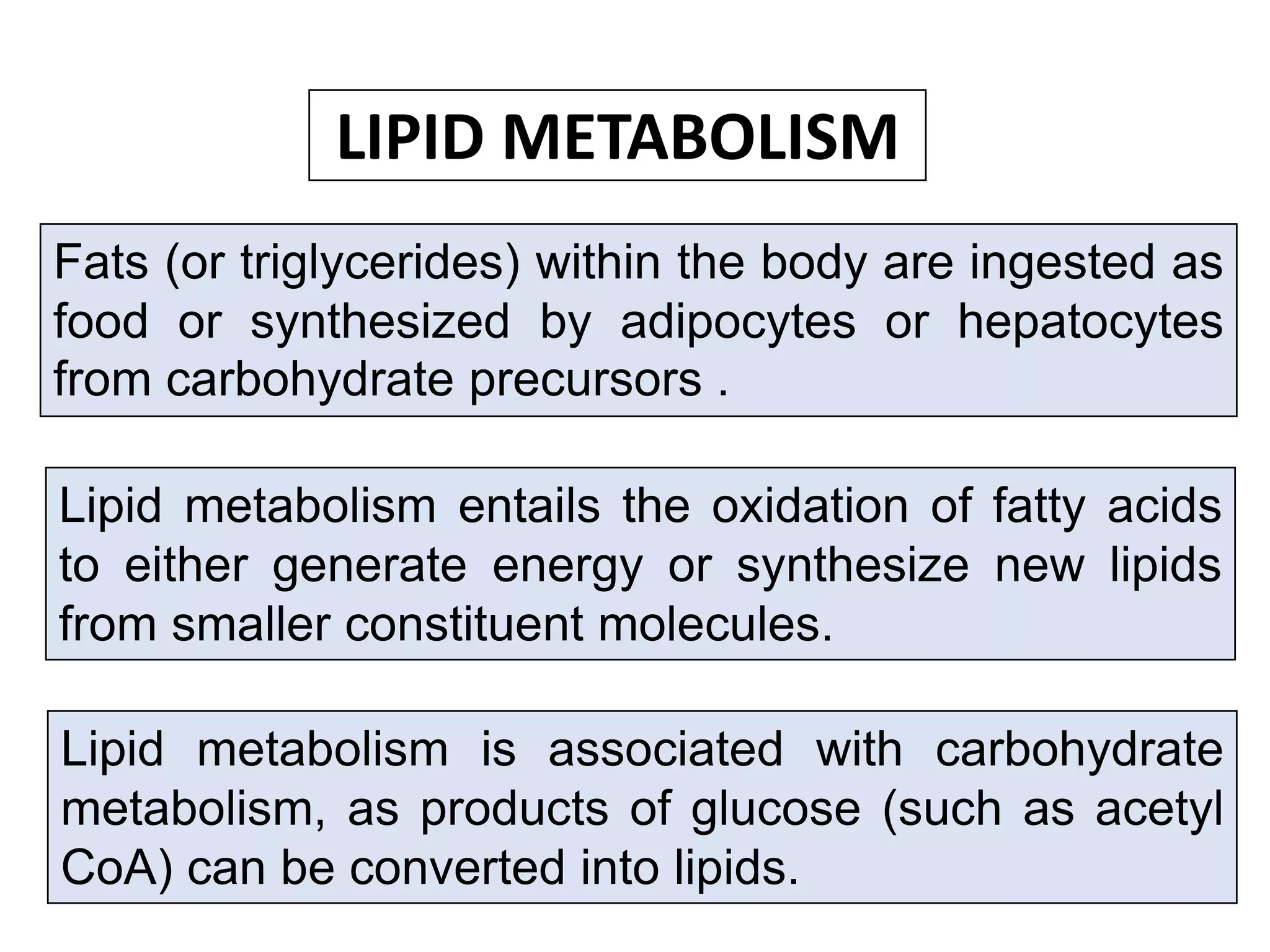 LIPID METABOLISM

Fats (or triglycerides) within the body are ingested as food or synthesized by adipocytes or hepatocytes from carbohydrate precursors .

Lipid metabolism entails the oxidation of fatty acids to either generate energy or synthesize new lipids from smaller constituent molecules.

Lipid metabolism is associated with carbohydrate metabolism, as products of glucose (such as acetyl CoA) can be converted into lipids.